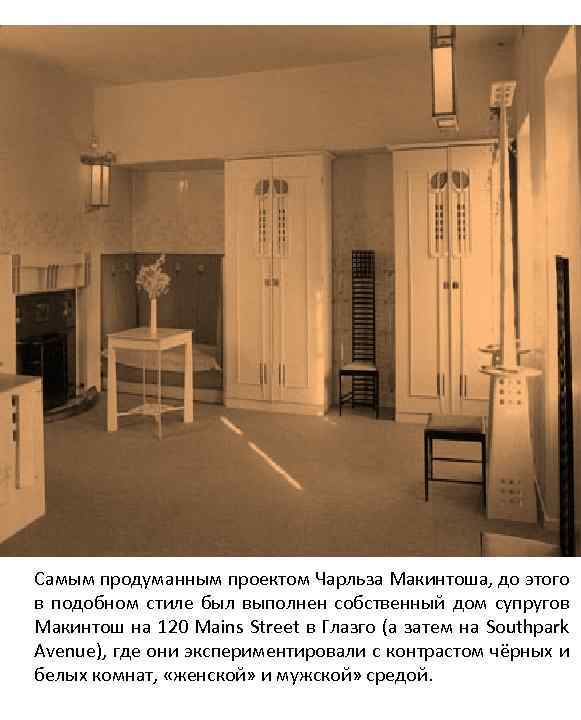 Самым продуманным проектом Чарльза Макинтоша, до этого в подобном стиле был выполнен собственный дом супругов Макинтош на 120 Mains Street в Глазго (а затем на Southpark Avenue), где они экспериментировали с контрастом чёрных и белых комнат, «женской» и мужской» средой.